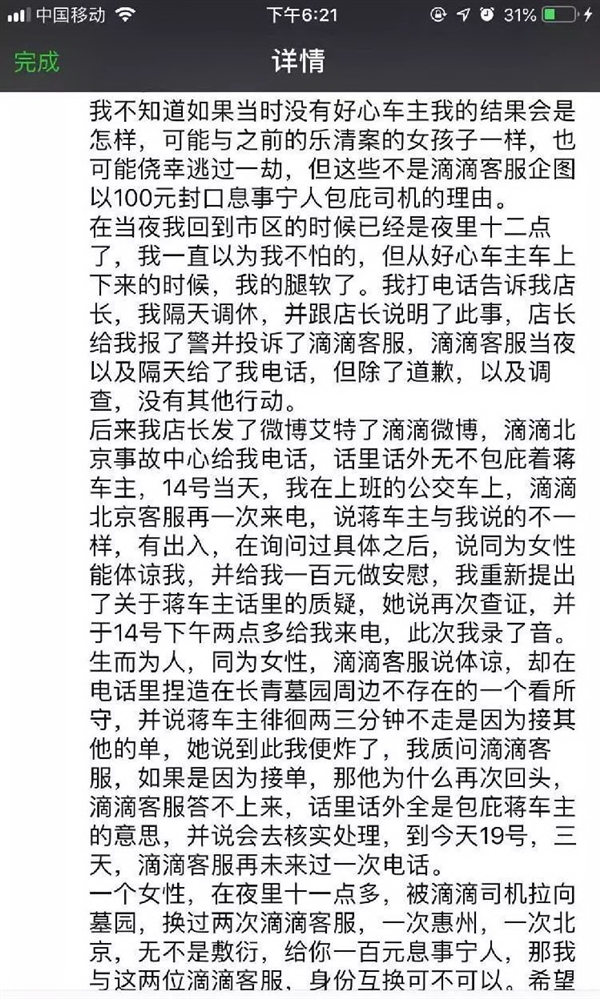 中国移动 下午6:21 31%

完成 详情

我不知道如果当时没有好心车主我的结果会是怎样，可能与之前的乐清案的女孩子一样，也可能侥幸逃过一劫，但这些不是滴滴客服企图以100元封口息事宁人包庇司机的理由。
在当夜我回到市区的时候已经是夜里十二点了，我一直以为我不怕的，但从好心车主车上下来的时候，我的腿软了。我打电话告诉我店长，我隔天调休，并跟店长说明了此事，店长给我报了警并投诉了滴滴客服，滴滴客服当夜以及隔天给了我电话，但除了道歉，以及调查，没有其他行动。
后来我店长发了微博艾特了滴滴微博，滴滴北京事故中心给我电话，话里话外无不包庇着蒋车主，14号当天，我在上班的公交车上，滴滴北京客服再一次来电，说蒋车主与我说的不一样，有出入，在询问过具体之后，说同为女性能体谅我，并给我一百元做安慰，我重新提出了关于蒋车主话里的质疑，她说再次查证，并于14号下午两点多给我来电，此次我录了音。
生而为人，同为女性，滴滴客服说体谅，却在电话里捏造在长青墓园周边不存在的一个看所守，并说蒋车主徘徊两三分钟不走是因为接其他的单，她说到此我便炸了，我质问滴滴客服，如果是因为接单，那他为什么再次回头，滴滴客服答不上来，话里话外全是包庇蒋车主的意思，并说会去核实处理，到今天19号，三天，滴滴客服再未来过一次电话。
一个女性，在夜里十一点多，被滴滴司机拉向墓园，换过两次滴滴客服，一次惠州，一次北京，无不是敷衍，给你一百元息事宁人，那我与这两位滴滴客服，身份互换可不可以。希望